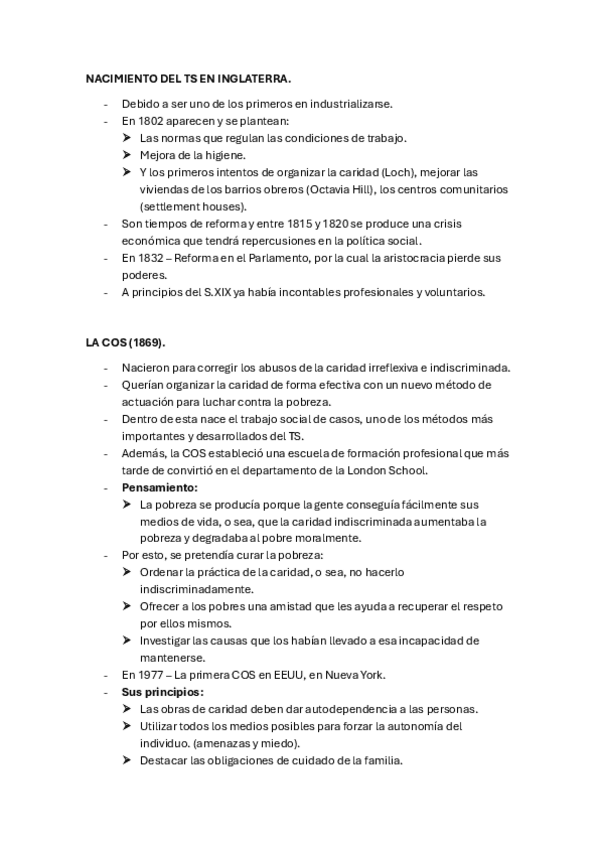 NACIMIENTO DEL TS EN INGLATERRA.

- Debido a ser uno de los primeros en industrializarse.
- En 1802 aparecen y se plantean:
  ➤ Las normas que regulan las condiciones de trabajo.
  ➤ Mejora de la higiene.
  ➤ Y los primeros intentos de organizar la caridad (Loch), mejorar las viviendas de los barrios obreros (Octavia Hill), los centros comunitarios (settlement houses).
- Son tiempos de reforma y entre 1815 y 1820 se produce una crisis económica que tendrá repercusiones en la política social.
- En 1832 – Reforma en el Parlamento, por la cual la aristocracia pierde sus poderes.
- A principios del S.XIX ya había incontables profesionales y voluntarios.

LA COS (1869).

- Nacieron para corregir los abusos de la caridad irreflexiva e indiscriminada.
- Querían organizar la caridad de forma efectiva con un nuevo método de actuación para luchar contra la pobreza.
- Dentro de esta nace el trabajo social de casos, uno de los métodos más importantes y desarrollados del TS.
- Además, la COS estableció una escuela de formación profesional que más tarde de convirtió en el departamento de la London School.
- Pensamiento:
  ➤ La pobreza se producía porque la gente conseguía fácilmente sus medios de vida, o sea, que la caridad indiscriminada aumentaba la pobreza y degradaba al pobre moralmente.
- Por esto, se pretendía curar la pobreza:
  ➤ Ordenar la práctica de la caridad, o sea, no hacerlo indiscriminadamente.
  ➤ Ofrecer a los pobres una amistad que les ayuda a recuperar el respeto por ellos mismos.
  ➤ Investigar las causas que los habían llevado a esa incapacidad de mantenerse.
- En 1977 – La primera COS en EEUU, en Nueva York.
- Sus principios:
  ➤ Las obras de caridad deben dar autodependencia a las personas.
  ➤ Utilizar todos los medios posibles para forzar la autonomía del individuo. (amenazas y miedo).
  ➤ Destacar las obligaciones de cuidado de la familia.